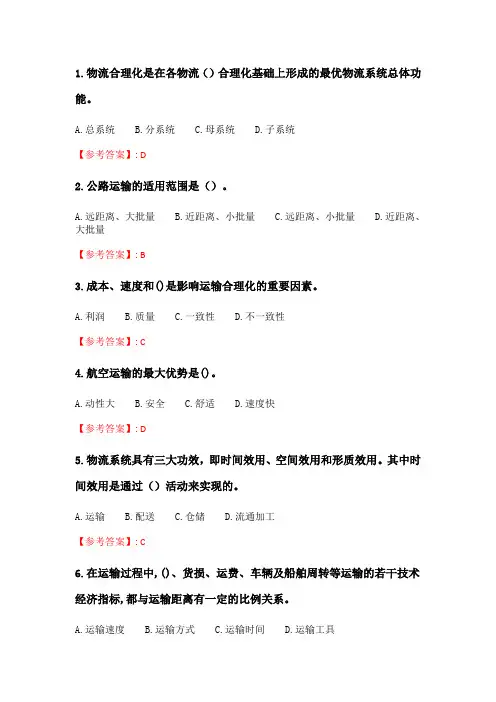 1. 物流合理化是在各物流（）合理化基础上形成的最优物流系统总体功能。

A. 总系统　B. 分系统　C. 母系统　D. 子系统

【参考答案】: D

2. 公路运输的适用范围是（）。

A. 远距离、大批量　B. 近距离、小批量　C. 远距离、小批量　D. 近距离、大批量

【参考答案】: B

3. 成本、速度和()是影响运输合理化的重要因素。

A. 利润　B. 质量　C. 一致性　D. 不一致性

【参考答案】: C

4. 航空运输的最大优势是()。

A. 动性大　B. 安全　C. 舒适　D. 速度快

【参考答案】: D

5. 物流系统具有三大功效，即时间效用、空间效用和形质效用。其中时间效用是通过（）活动来实现的。

A. 运输　B. 配送　C. 仓储　D. 流通加工

【参考答案】: C

6. 在运输过程中, ()、货损、运费、车辆及船舶周转等运输的若干技术经济指标, 都与运输距离有一定的比例关系。

A. 运输速度　B. 运输方式　C. 运输时间　D. 运输工具